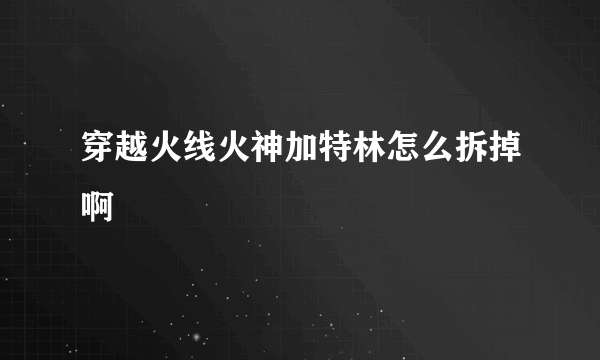 穿越火线火神加特林怎么拆掉啊